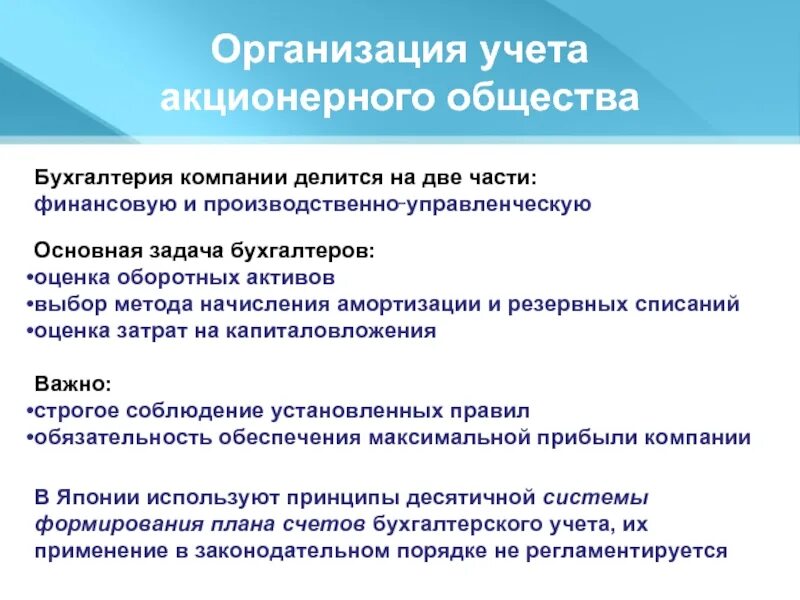 Организация учета акционерного общества

Бухгалтерия компании делится на две части: финансовую и производственно-управленческую

Основная задача бухгалтеров:
•оценка оборотных активов
•выбор метода начисления амортизации и резервных списаний
•оценка затрат на капиталовложения

Важно:
•строгое соблюдение установленных правил
•обязательность обеспечения максимальной прибыли компании

В Японии используют принципы десятичной системы формирования плана счетов бухгалтерского учета, их применение в законодательном порядке не регламентируется